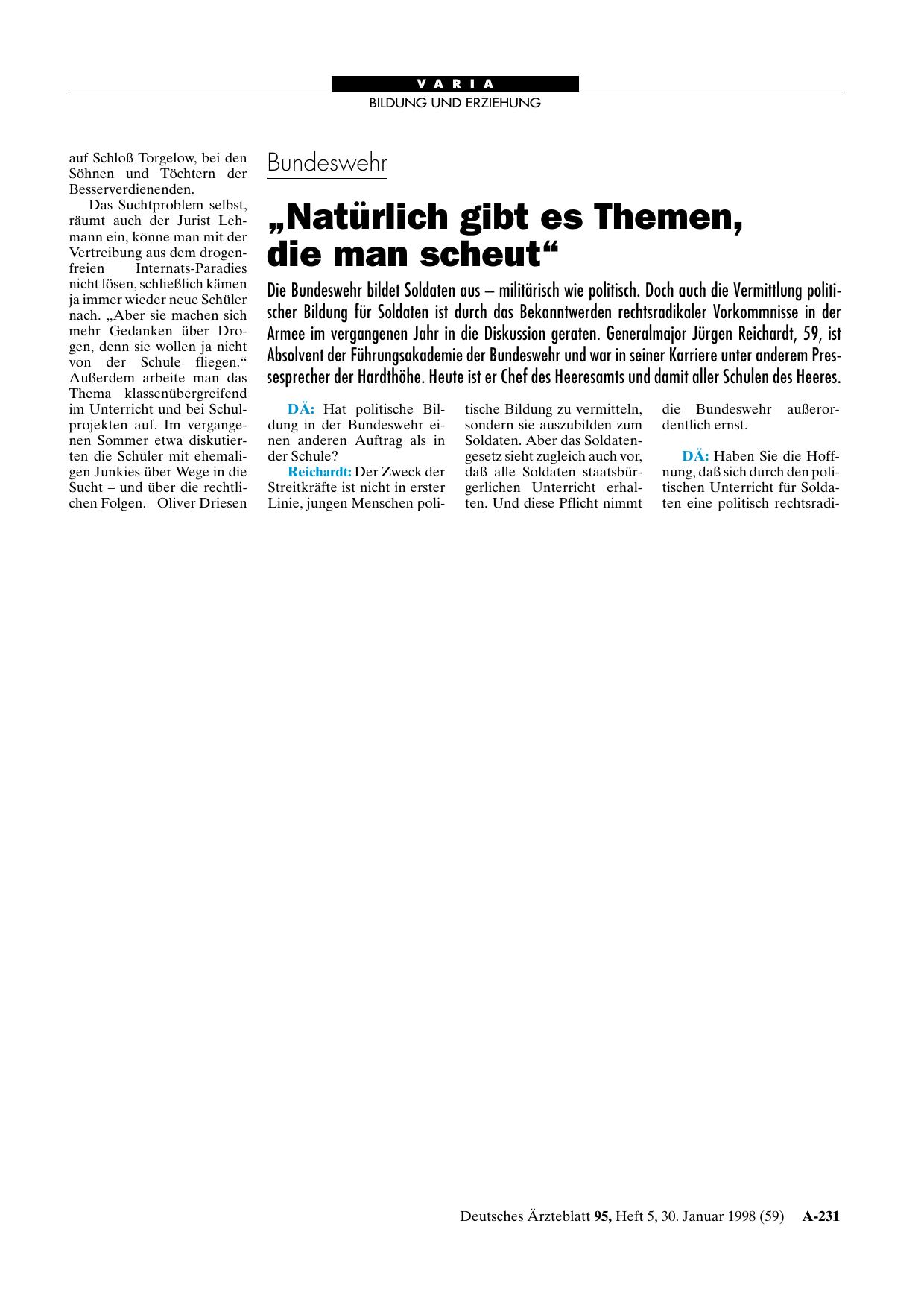 VARIA
BILDUNG UND ERZIEHUNG

auf Schloß Torgelow, bei den Söhnen und Töchtern der Besserverdienenden.

Das Suchtproblem selbst, räumt auch der Jurist Lehmann ein, könne man mit der Vertreibung aus dem drogenfreien Internats-Paradies nicht lösen, schließlich kämen ja immer wieder neue Schüler nach. „Aber sie machen sich mehr Gedanken über Drogen, denn sie wollen ja nicht von der Schule fliegen.“ Außerdem arbeite man das Thema klassenübergreifend im Unterricht und bei Schulprojekten auf. Im vergangenen Sommer etwa diskutierten die Schüler mit ehemaligen Junkies über Wege in die Sucht – und über die rechtlichen Folgen. Oliver Driesen

Bundeswehr

„Natürlich gibt es Themen, die man scheut“

Die Bundeswehr bildet Soldaten aus – militärisch wie politisch. Doch auch die Vermittlung politischer Bildung für Soldaten ist durch das Bekanntwerden rechtsradikaler Vorkommnisse in der Armee im vergangenen Jahr in die Diskussion geraten. Generalmajor Jürgen Reichardt, 59, ist Absolvent der Führungsakademie der Bundeswehr und war in seiner Karriere unter anderem Pressesprecher der Hardthöhe. Heute ist er Chef des Heeresamts und damit aller Schulen des Heeres.

DÄ: Hat politische Bildung in der Bundeswehr einen anderen Auftrag als in der Schule?

Reichardt: Der Zweck der Streitkräfte ist nicht in erster Linie, jungen Menschen politische Bildung zu vermitteln, sondern sie auszubilden zum Soldaten. Aber das Soldatengesetz sieht zugleich auch vor, daß alle Soldaten staatsbürgerlichen Unterricht erhalten. Und diese Pflicht nimmt die Bundeswehr außerordentlich ernst.

DÄ: Haben Sie die Hoffnung, daß sich durch den politischen Unterricht für Soldaten eine politisch rechtsradi-

Deutsches Ärzteblatt 95, Heft 5, 30. Januar 1998 (59) A-231